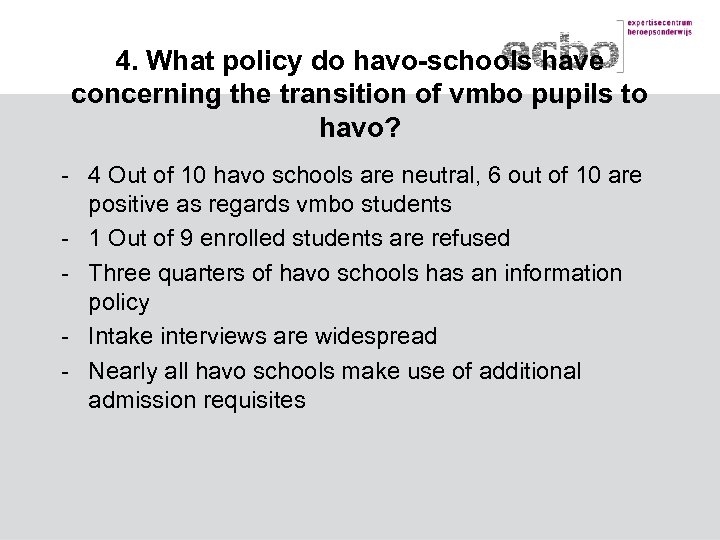 ecbo expertisecentrum beroepsonderwijs

4. What policy do havo-schools have concerning the transition of vmbo pupils to havo?

- 4 Out of 10 havo schools are neutral, 6 out of 10 are positive as regards vmbo students
- 1 Out of 9 enrolled students are refused
- Three quarters of havo schools has an information policy
- Intake interviews are widespread
- Nearly all havo schools make use of additional admission requisites